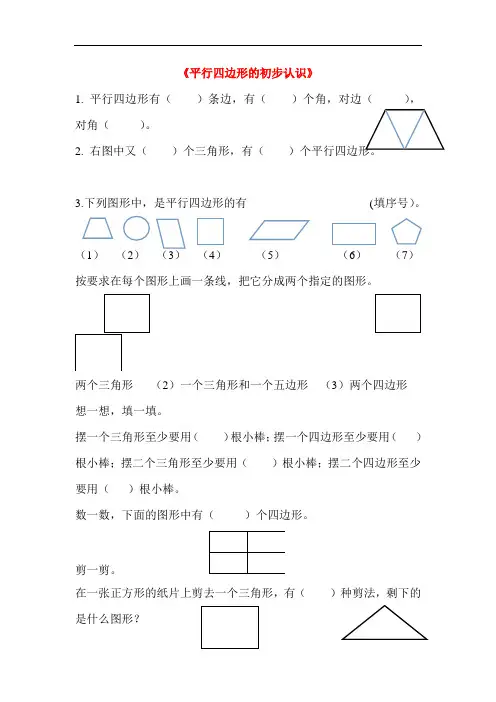 《平行四边形的初步认识》

1. 平行四边形有（　　）条边，有（　　）个角，对边（　　），对角（　　）。

2. 右图中又（　　）个三角形，有（　　）个平行四边形。

3.下列图形中，是平行四边形的有　　　　　　　　　（填序号）。

（1）　（2）　（3）　（4）　（5）　（6）　（7）

按要求在每个图形上画一条线，把它分成两个指定的图形。

两个三角形　（2）一个三角形和一个五边形　（3）两个四边形

想一想，填一填。

摆一个三角形至少要用（　　）根小棒；摆一个四边形至少要用（　　）根小棒；摆二个三角形至少要用（　　）根小棒；摆二个四边形至少要用（　　）根小棒。

数一数，下面的图形中有（　　）个四边形。

剪一剪。

在一张正方形的纸片上剪去一个三角形，有（　　）种剪法，剩下的是什么图形？